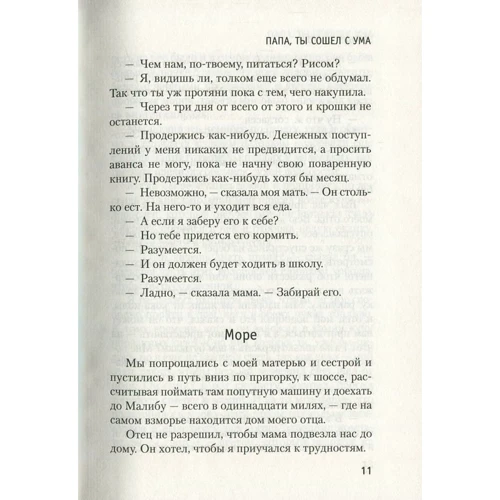 ПАПА, ТЫ СОШЕЛ С УМА

— Чем нам, по-твоему, питаться? Рисом?

— Я, видишь ли, толком еще всего не обдумал. Так что ты уж протяни пока с тем, чего накупила.

— Через три дня от всего от этого и крошки не останется.

— Продержись как-нибудь. Денежных поступлений у меня никаких не предвидится, а просить аванса не могу, пока не начну свою поваренную книгу. Продержись как-нибудь хотя бы месяц.

— Невозможно, — сказала моя мать. — Он столько ест. На него-то и уходит вся еда.

— А если я заберу его к себе?

— Но тебе придется его кормить.

— Разумеется.

— И он должен будет ходить в школу.

— Разумеется.

— Ладно, — сказала мама. — Забирай его.

Море

Мы попрощались с моей матерью и сестрой и пустились в путь вниз по пригорку, к шоссе, рассчитывая поймать там попутную машину и доехать до Малибу — всего в одиннадцати милях, — где на самом взморье находится дом моего отца.

Отец не разрешил, чтобы мама подвезла нас до дому. Он хотел, чтобы я приучался к трудностям.

11